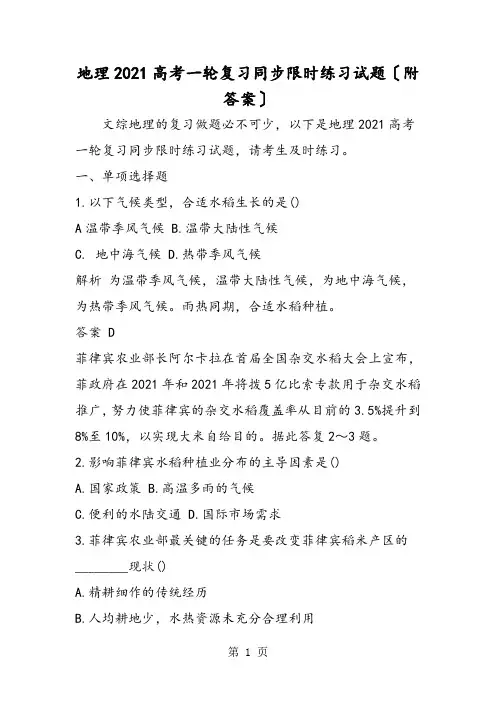 地理2021高考一轮复习同步限时练习试题〔附答案〕

文综地理的复习做题必不可少，以下是地理2021高考一轮复习同步限时练习试题，请考生及时练习。

一、单项选择题

1.以下气候类型，合适水稻生长的是()

A温带季风气候 B.温带大陆性气候

C. 地中海气候 D.热带季风气候

解析 为温带季风气候，温带大陆性气候，为地中海气候，为热带季风气候。雨热同期，合适水稻种植。

答案 D

菲律宾农业部长阿尔卡拉在首届全国杂交水稻大会上宣布，菲政府在2021年和2021年将拨5亿比索专款用于杂交水稻推广，努力使菲律宾的杂交水稻覆盖率从目前的3.5%提升到8%至10%，以实现大米自给目的。据此答复2～3题。

2.影响菲律宾水稻种植业分布的主导因素是()

A.国家政策 B.高温多雨的气候

C.便利的水陆交通 D.国际市场需求

3.菲律宾农业部最关键的任务是要改变菲律宾稻米产区的________现状()

A.精耕细作的传统经历

B.人均耕地少，水热资源未充分合理利用

第 1 页